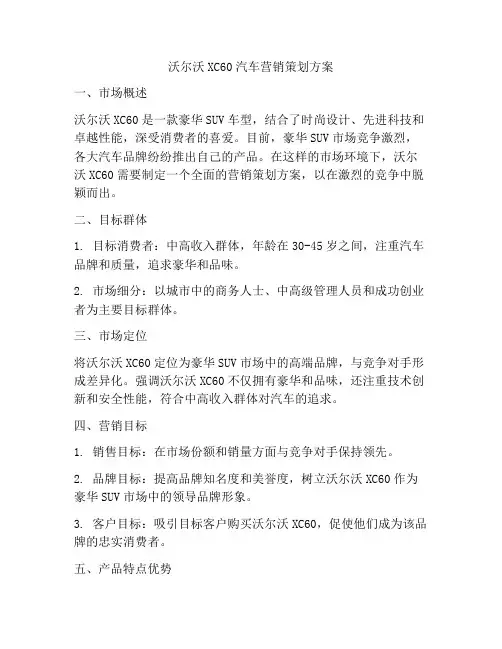 沃尔沃 XC60 汽车营销策划方案

一、市场概述

沃尔沃 XC60 是一款豪华 SUV 车型，结合了时尚设计、先进科技和卓越性能，深受消费者的喜爱。目前，豪华 SUV 市场竞争激烈，各大汽车品牌纷纷推出自己的产品。在这样的市场环境下，沃尔沃 XC60 需要制定一个全面的营销策划方案，以在激烈的竞争中脱颖而出。

二、目标群体

1. 目标消费者：中高收入群体，年龄在 30-45 岁之间，注重汽车品牌和质量，追求豪华和品味。

2. 市场细分：以城市中的商务人士、中高级管理人员和成功创业者为主要目标群体。

三、市场定位

将沃尔沃 XC60 定位为豪华 SUV 市场中的高端品牌，与竞争对手形成差异化。强调沃尔沃 XC60 不仅拥有豪华和品味，还注重技术创新和安全性能，符合中高收入群体对汽车的追求。

四、营销目标

1. 销售目标：在市场份额和销量方面与竞争对手保持领先。

2. 品牌目标：提高品牌知名度和美誉度，树立沃尔沃 XC60 作为豪华 SUV 市场中的领导品牌形象。

3. 客户目标：吸引目标客户购买沃尔沃 XC60，促使他们成为该品牌的忠实消费者。

五、产品特点优势